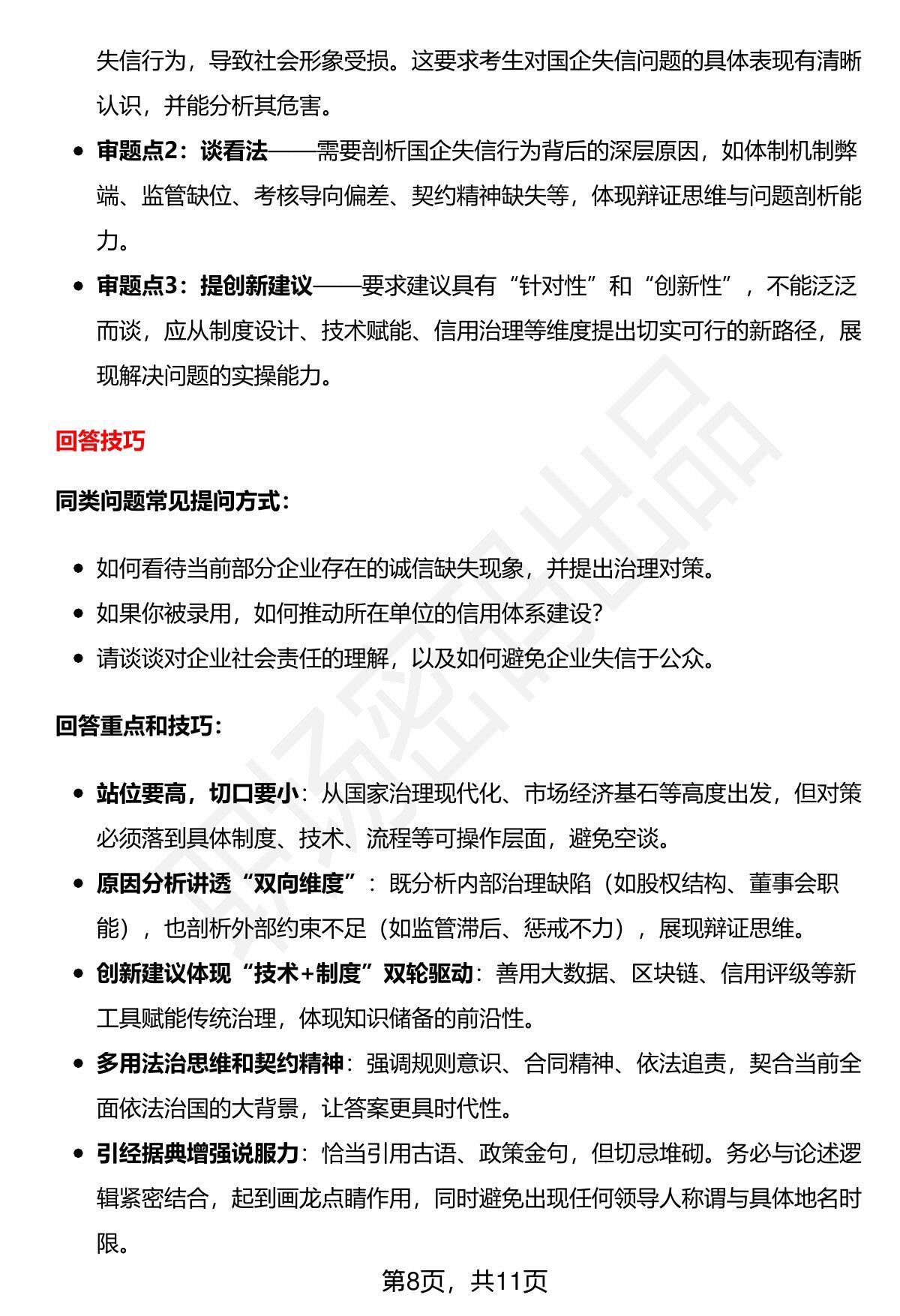 失信行为，导致社会形象受损。这要求考生对国企失信问题的具体表现有清晰认识，并能分析其危害。

• 审题点2：谈看法——需要剖析国企失信行为背后的深层原因，如体制机制弊端、监管缺位、考核导向偏差、契约精神缺失等，体现辩证思维与问题剖析能力。
• 审题点3：提创新建议——要求建议具有“针对性”和“创新性”，不能泛泛而谈，应从制度设计、技术赋能、信用治理等维度提出切实可行的新路径，展现解决问题的实操能力。

回答技巧

同类问题常见提问方式：

• 如何看待当前部分企业存在的诚信缺失现象，并提出治理对策。
• 如果你被录用，如何推动所在单位的信用体系建设？
• 请谈谈对企业社会责任的理解，以及如何避免企业失信于公众。

回答重点和技巧：

• 站位要高，切口要小：从国家治理现代化、市场经济基石等高度出发，但对策必须落到具体制度、技术、流程等可操作层面，避免空谈。
• 原因分析讲透“双向维度”：既分析内部治理缺陷（如股权结构、董事会职能），也剖析外部约束不足（如监管滞后、惩戒不力），展现辩证思维。
• 创新建议体现“技术+制度”双轮驱动：善用大数据、区块链、信用评级等新工具赋能传统治理，体现知识储备的前沿性。
• 多用法治思维和契约精神：强调规则意识、合同精神、依法追责，契合当前全面依法治国的大背景，让答案更具时代性。
• 引经据典增强说服力：恰当引用古语、政策金句，但切忌堆砌。务必与论述逻辑紧密结合，起到画龙点睛作用，同时避免出现任何领导人称谓与具体地名时限。

第8页，共11页

职场密码出品